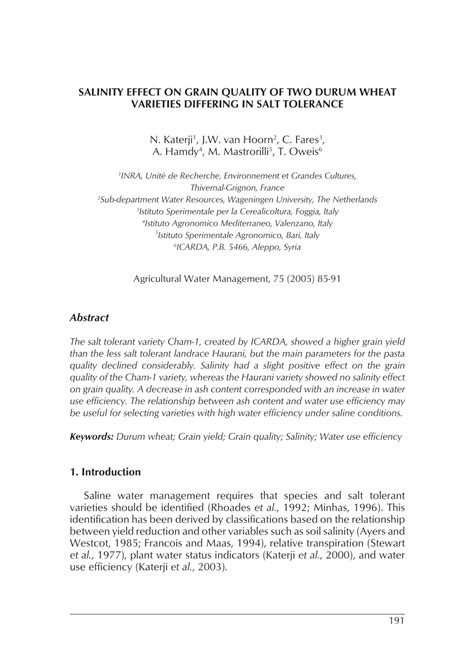 SALINITY EFFECT ON GRAIN QUALITY OF TWO DURUM WHEAT VARIETIES DIFFERING IN SALT TOLERANCE

N. Katerji$^1$, J.W. van Hoorn$^2$, C. Fares$^3$, A. Hamdy$^4$, M. Mastrorilli$^5$, T. Oweis$^6$

$^1$INRA, Unité de Recherche, Environnement et Grandes Cultures, Thivernal-Grignon, France
$^2$Sub-department Water Resources, Wageningen University, The Netherlands
$^3$Istituto Sperimentale per la Cerealicoltura, Foggia, Italy
$^4$Istituto Agronomico Mediterraneo, Valenzano, Italy
$^5$Istituto Sperimentale Agronomico, Bari, Italy
$^6$ICARDA, P.B. 5466, Aleppo, Syria

Agricultural Water Management, 75 (2005) 85-91

Abstract

The salt tolerant variety Cham-1, created by ICARDA, showed a higher grain yield than the less salt tolerant landrace Haurani, but the main parameters for the pasta quality declined considerably. Salinity had a slight positive effect on the grain quality of the Cham-1 variety, whereas the Haurani variety showed no salinity effect on grain quality. A decrease in ash content corresponded with an increase in water use efficiency. The relationship between ash content and water use efficiency may be useful for selecting varieties with high water efficiency under saline conditions.

Keywords: Durum wheat; Grain yield; Grain quality; Salinity; Water use efficiency

1. Introduction

Saline water management requires that species and salt tolerant varieties should be identified (Rhoades et al., 1992; Minhas, 1996). This identification has been derived by classifications based on the relationship between yield reduction and other variables such as soil salinity (Ayers and Westcot, 1985; Francois and Maas, 1994), relative transpiration (Stewart et al., 1977), plant water status indicators (Katerji et al., 2000), and water use efficiency (Katerji et al., 2003).

191